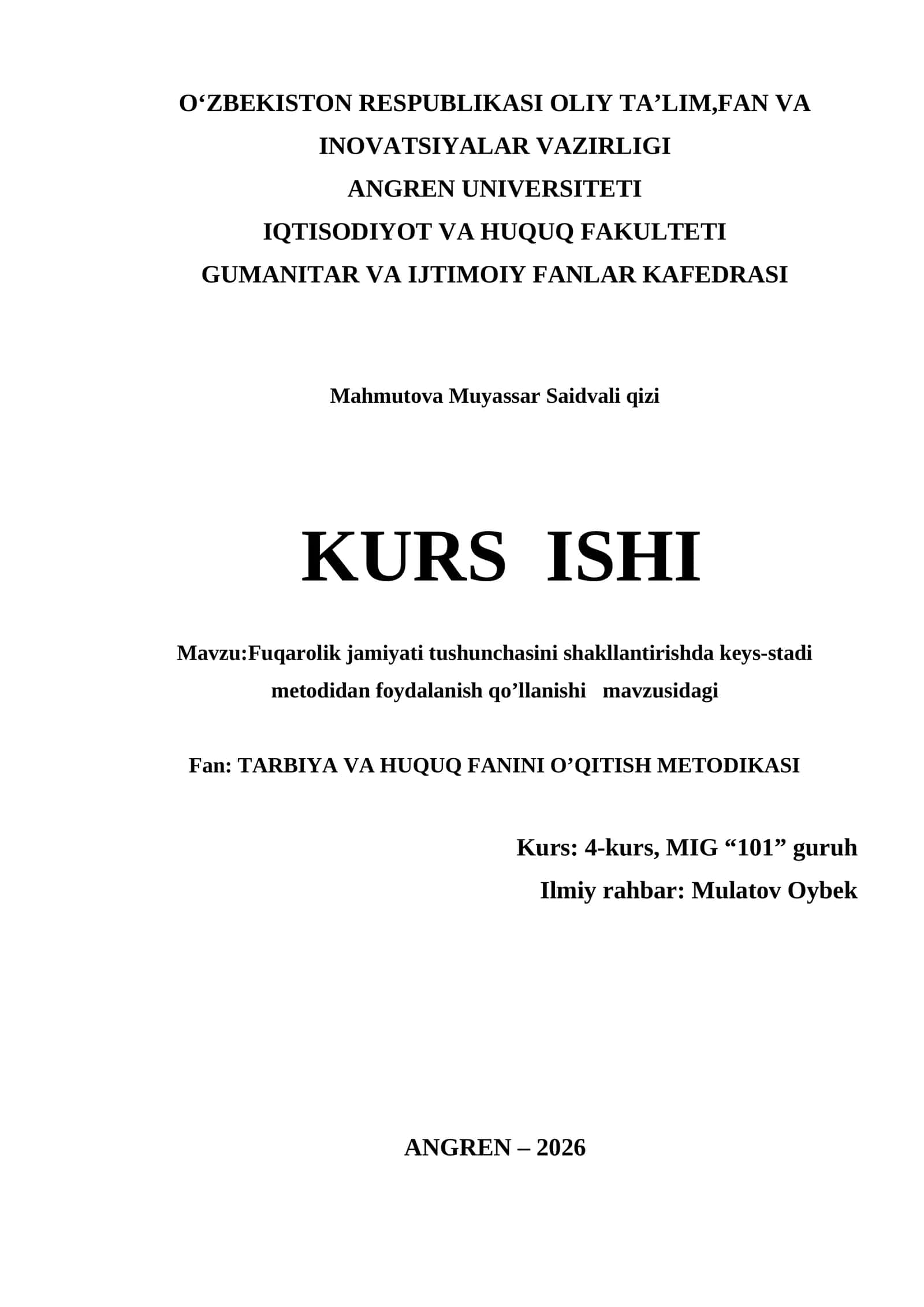 O‘ZBEKISTON RESPUBLIKASI OLIY TA’LIM,FAN VA INOVATSIYALAR VAZIRLIGI
ANGREN UNIVERSITETI
IQTISODIYOT VA HUQUQ FAKULTETI
GUMANITAR VA IJTIMOIY FANLAR KAFEDRASI

Mahmutova Muyassar Saidvali qizi

KURS ISHI

Mavzu:Fuqarolik jamiyati tushunchasini shakllantirishda keys-stadi metodidan foydalanish qo’llanishi mavzusidagi

Fan: TARBIYA VA HUQUQ FANINI O’QITISH METODIKASI

Kurs: 4-kurs, MIG “101” guruh
Ilmiy rahbar: Mulatov Oybek

ANGREN – 2026